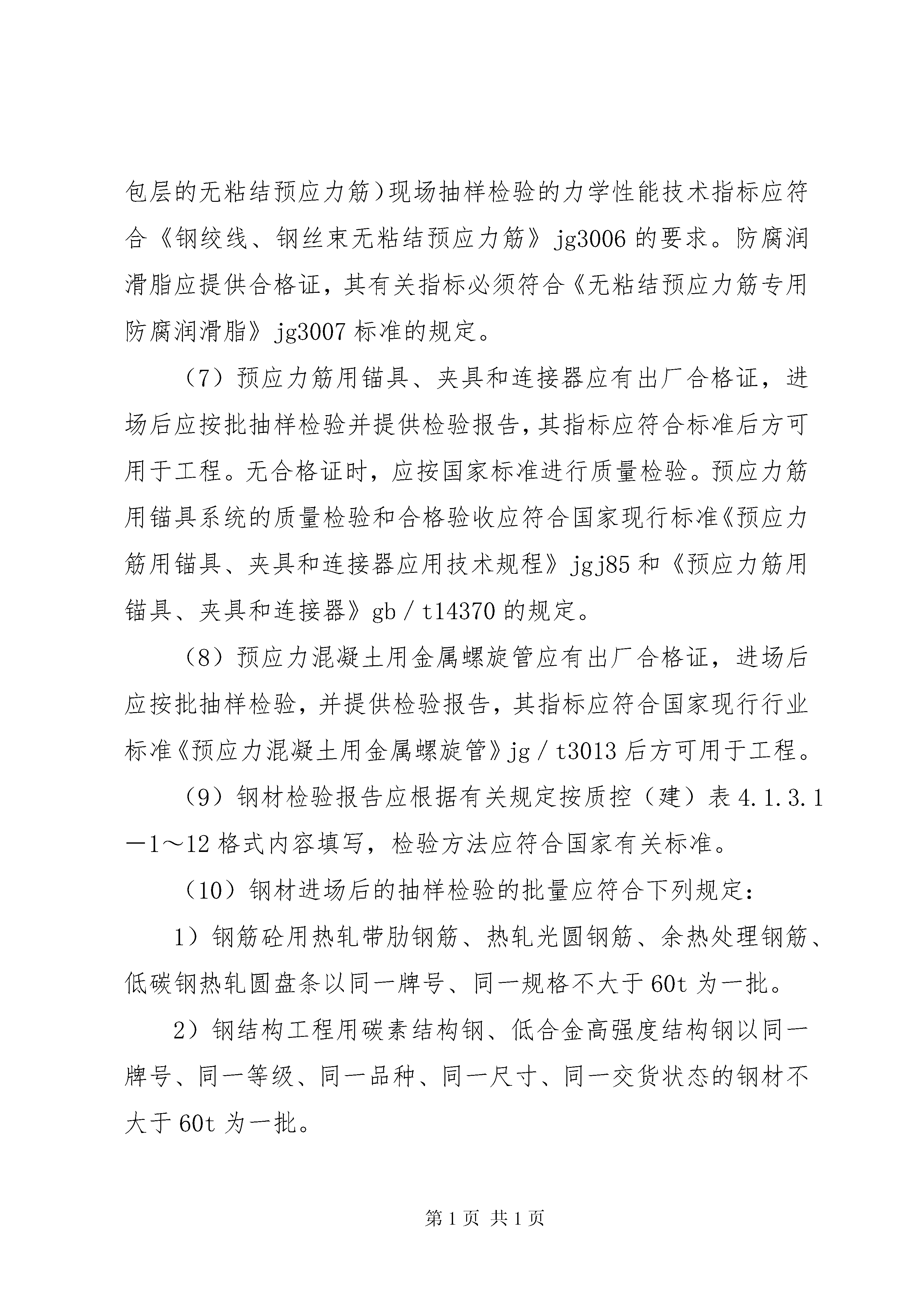 包层的无粘结预应力筋）现场抽样检验的力学性能技术指标应符合《钢绞线、钢丝束无粘结预应力筋》jg3006 的要求。防腐润滑脂应提供合格证，其有关指标必须符合《无粘结预应力筋专用防腐润滑脂》jg3007 标准的规定。

（7）预应力筋用锚具、夹具和连接器应有出厂合格证，进场后应按批抽样检验并提供检验报告，其指标应符合标准后方可用于工程。无合格证时，应按国家标准进行质量检验。预应力筋用锚具系统的质量检验和合格验收应符合国家现行标准《预应力筋用锚具、夹具和连接器应用技术规程》jgj85 和《预应力筋用锚具、夹具和连接器》gb／t14370 的规定。

（8）预应力混凝土用金属螺旋管应有出厂合格证，进场后应按批抽样检验，并提供检验报告，其指标应符合国家现行行业标准《预应力混凝土用金属螺旋管》jg／t3013 后方可用于工程。

（9）钢材检验报告应根据有关规定按质控（建）表 4.1.3.1—1～12 格式内容填写，检验方法应符合国家有关标准。

（10）钢材进场后的抽样检验的批量应符合下列规定：

1）钢筋砼用热轧带肋钢筋、热轧光圆钢筋、余热处理钢筋、低碳钢热轧圆盘条以同一牌号、同一规格不大于 60t 为一批。

2）钢结构工程用碳素结构钢、低合金高强度结构钢以同一牌号、同一等级、同一品种、同一尺寸、同一交货状态的钢材不大于 60t 为一批。

第 1 页 共 1 页